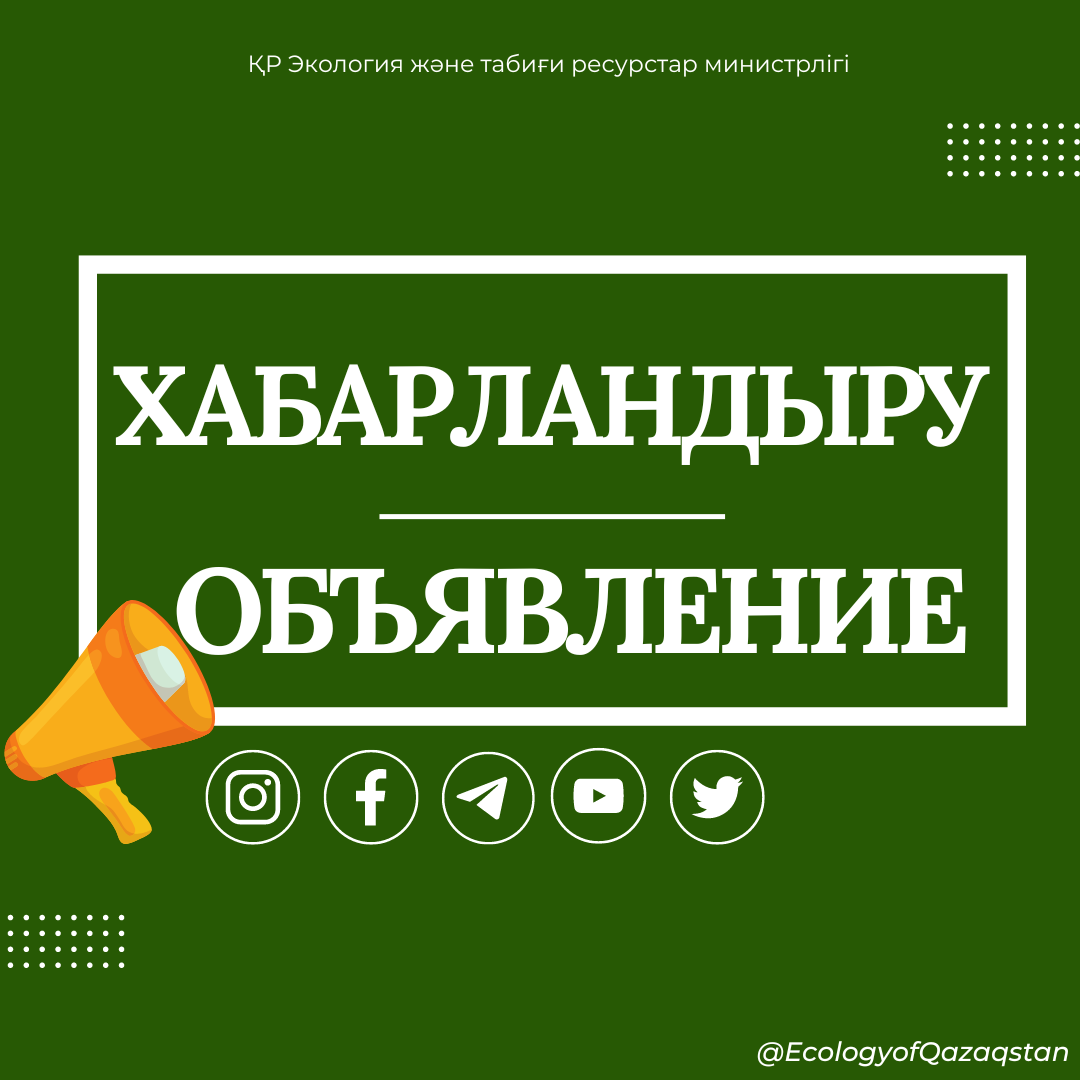 ҚР Экология және табиғи ресурстар министрлігі

ХАБАРЛАНДЫРУ

ОБЪЯВЛЕНИЕ

@EcologyofQazaqstan